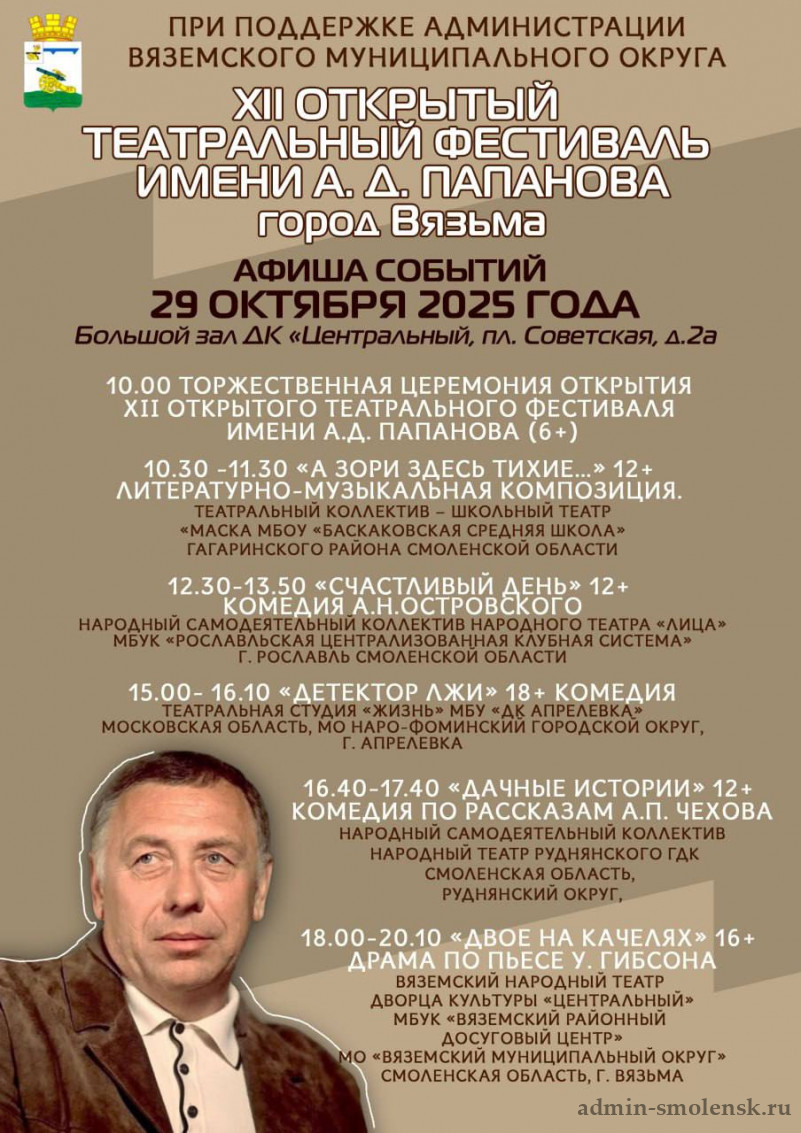 ПРИ ПОДДЕРЖКЕ АДМИНИСТРАЦИИ ВЯЗЕМСКОГО МУНИЦИПАЛЬНОГО ОКРУГА

XII ОТКРЫТЫЙ ТЕАТРАЛЬНЫЙ ФЕСТИВАЛЬ ИМЕНИ А. Д. ПАПАНОВА

город Вязьма

АФИША СОБЫТИЙ

29 ОКТЯБРЯ 2025 ГОДА

Большой зал ДК «Центральный, пл. Советская, д.2а

10.00 ТОРЖЕСТВЕННАЯ ЦЕРЕМОНИЯ ОТКРЫТИЯ XII ОТКРЫТОГО ТЕАТРАЛЬНОГО ФЕСТИВАЛЯ ИМЕНИ А.Д. ПАПАНОВА (6+)

10.30 -11.30 «А ЗОРИ ЗДЕСЬ ТИХИЕ...» 12+ ЛИТЕРАТУРНО-МУЗЫКАЛЬНАЯ КОМПОЗИЦИЯ.

ТЕАТРАЛЬНЫЙ КОЛЛЕКТИВ – ШКОЛЬНЫЙ ТЕАТР «МАСКА МБОУ «БАСКАКОВСКАЯ СРЕДНЯЯ ШКОЛА» ГАГАРИНСКОГО РАЙОНА СМОЛЕНСКОЙ ОБЛАСТИ

12.30-13.50 «СЧАСТЛИВЫЙ ДЕНЬ» 12+ КОМЕДИЯ А.Н.ОСТРОВСКОГО

НАРОДНЫЙ САМОДЕЯТЕЛЬНЫЙ КОЛЛЕКТИВ НАРОДНОГО ТЕАТРА «ЛИЦА» МБУК «РОСЛАВЛЬСКАЯ ЦЕНТРАЛИЗОВАННАЯ КЛУБНАЯ СИСТЕМА» Г. РОСЛАВЛЬ СМОЛЕНСКОЙ ОБЛАСТИ

15.00- 16.10 «ДЕТЕКТОР ЛЖИ» 18+ КОМЕДИЯ

ТЕАТРАЛЬНАЯ СТУДИЯ «ЖИЗНЬ» МБУ «ДК АПРЕЛЕВКА» МОСКОВСКАЯ ОБЛАСТЬ, МО НАРО-ФОМИНСКИЙ ГОРОДСКОЙ ОКРУГ, Г. АПРЕЛЕВКА

16.40-17.40 «ДАЧНЫЕ ИСТОРИИ» 12+ КОМЕДИЯ ПО РАССКАЗАМ А.П. ЧЕХОВА

НАРОДНЫЙ САМОДЕЯТЕЛЬНЫЙ КОЛЛЕКТИВ НАРОДНЫЙ ТЕАТР РУДНЯНСКОГО ГДК СМОЛЕНСКАЯ ОБЛАСТЬ, РУДНЯНСКИЙ ОКРУГ,

18.00-20.10 «ДВОЕ НА КАЧЕЛЯХ» 16+ ДРАМА ПО ПЬЕСЕ У. ГИБСОНА

ВЯЗЕМСКИЙ НАРОДНЫЙ ТЕАТР ДВОРЦА КУЛЬТУРЫ «ЦЕНТРАЛЬНЫЙ» МБУК «ВЯЗЕМСКИЙ РАЙОННЫЙ ДОСУГОВЫЙ ЦЕНТР» МО «ВЯЗЕМСКИЙ МУНИЦИПАЛЬНЫЙ ОКРУГ» СМОЛЕНСКАЯ ОБЛАСТЬ, Г. ВЯЗЬМА

admin-smolensk.ru